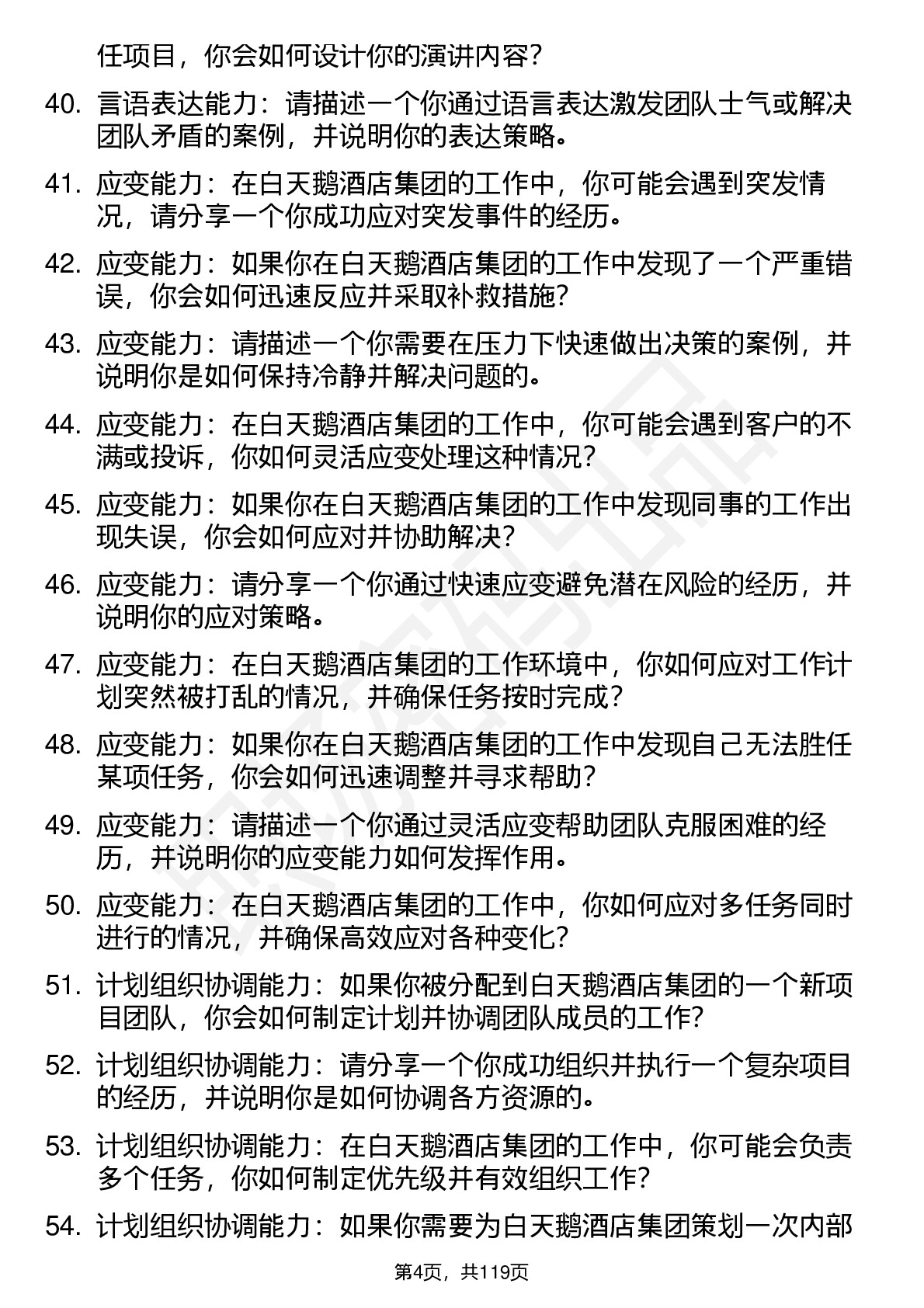 任项目，你会如何设计你的演讲内容?

40. 言语表达能力：请描述一个你通过语言表达激发团队士气或解决团队矛盾的案例，并说明你的表达策略。

41. 应变能力：在白天鹅酒店集团的工作中，你可能会遇到突发情况，请分享一个你成功应对突发事件的经历。

42. 应变能力：如果你在白天鹅酒店集团的工作中发现了一个严重错误，你会如何迅速反应并采取补救措施?

43. 应变能力：请描述一个你需要在压力下快速做出决策的案例，并说明你是如何保持冷静并解决问题的。

44. 应变能力：在白天鹅酒店集团的工作中，你可能会遇到客户的不满或投诉，你如何灵活应变处理这种情况?

45. 应变能力：如果你在白天鹅酒店集团的工作中发现同事的工作出现失误，你会如何应对并协助解决?

46. 应变能力：请分享一个你通过快速应变避免潜在风险的经历，并说明你的应对策略。

47. 应变能力：在白天鹅酒店集团的工作环境中，你如何应对工作计划突然被打乱的情况，并确保任务按时完成?

48. 应变能力：如果你在白天鹅酒店集团的工作中发现自己无法胜任某项任务，你会如何迅速调整并寻求帮助?

49. 应变能力：请描述一个你通过灵活应变帮助团队克服困难的经历，并说明你的应变能力如何发挥作用。

50. 应变能力：在白天鹅酒店集团的工作中，你如何应对多任务同时进行的情况，并确保高效应对各种变化?

51. 计划组织协调能力：如果你被分配到白天鹅酒店集团的一个新项目团队，你会如何制定计划并协调团队成员的工作?

52. 计划组织协调能力：请分享一个你成功组织并执行一个复杂项目的经历，并说明你是如何协调各方资源的。

53. 计划组织协调能力：在白天鹅酒店集团的工作中，你可能会负责多个任务，你如何制定优先级并有效组织工作?

54. 计划组织协调能力：如果你需要为白天鹅酒店集团策划一次内部

第4页，共119页